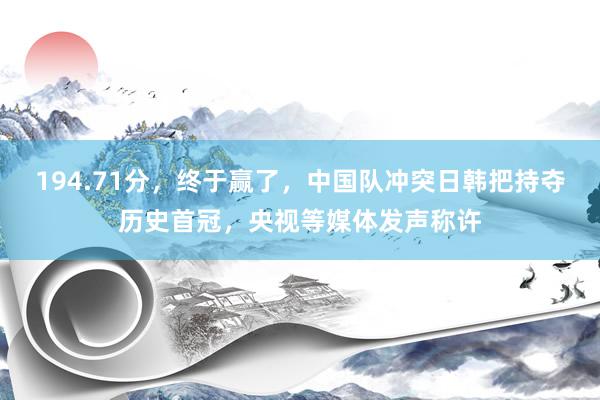 194.71分，终于赢了，中国队冲突日韩把持夺历史首冠，央视等媒体发声称许